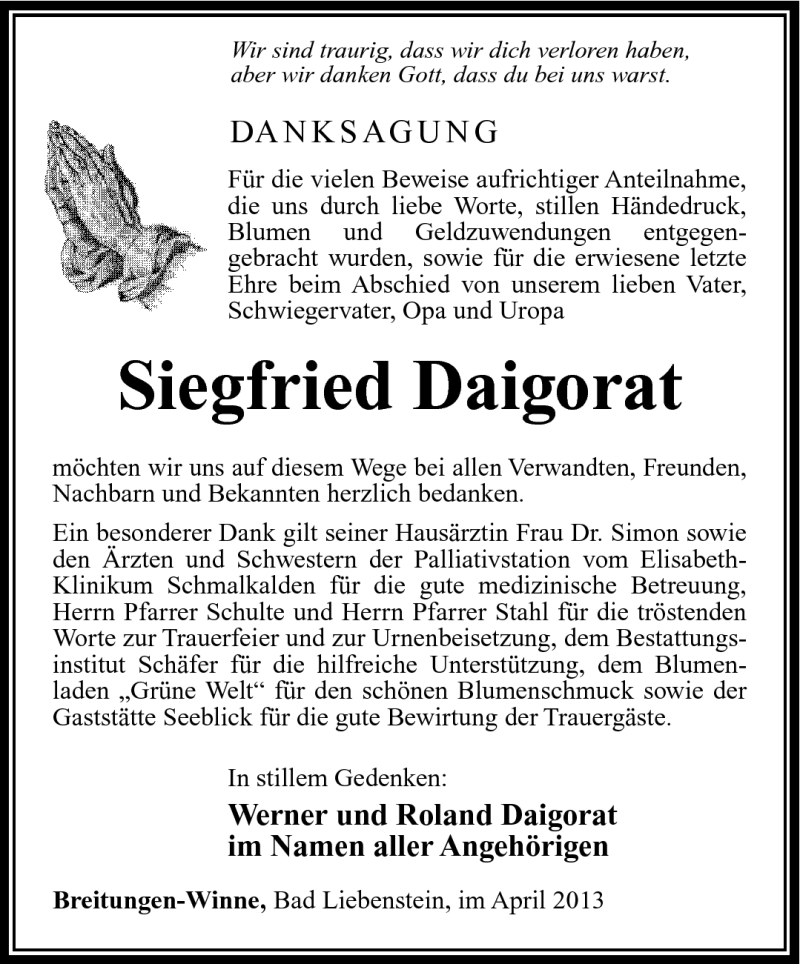 Wir sind traurig, dass wir dich verloren haben,
aber wir danken Gott, dass du bei uns warst.

DANKSAGUNG

Für die vielen Beweise aufrichtiger Anteilnahme, die uns durch liebe Worte, stillen Händedruck, Blumen und Geldzuwendungen entgegengebracht wurden, sowie für die erwiesene letzte Ehre beim Abschied von unserem lieben Vater, Schwiegervater, Opa und Uropa

Siegfried Daigorat

möchten wir uns auf diesem Wege bei allen Verwandten, Freunden, Nachbarn und Bekannten herzlich bedanken.

Ein besonderer Dank gilt seiner Hausärztin Frau Dr. Simon sowie den Ärzten und Schwestern der Palliativstation vom Elisabeth-Klinikum Schmalkalden für die gute medizinische Betreuung, Herrn Pfarrer Schulte und Herrn Pfarrer Stahl für die tröstenden Worte zur Trauerfeier und zur Urnenbeisetzung, dem Bestattungsinstitut Schäfer für die hilfreiche Unterstützung, dem Blumenladen „Grüne Welt“ für den schönen Blumenschmuck sowie der Gaststätte Seeblick für die gute Bewirtung der Trauergäste.

In stillem Gedenken:

Werner und Roland Daigorat
im Namen aller Angehörigen

Breitungen-Winne, Bad Liebenstein, im April 2013